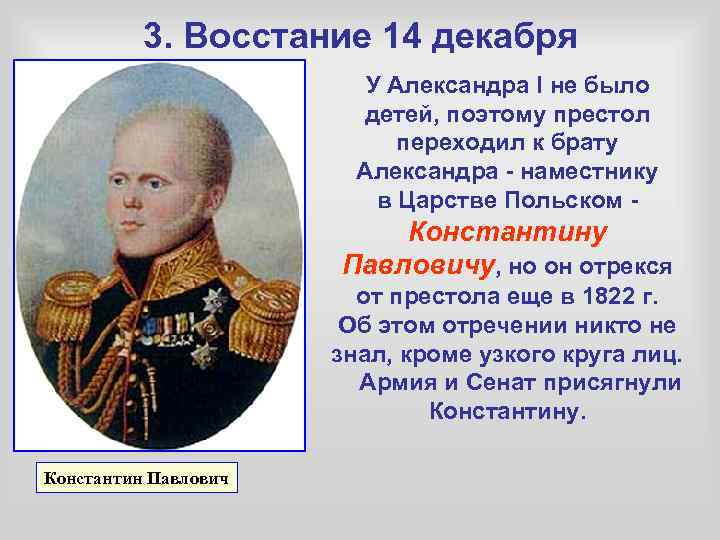 3. Восстание 14 декабря

У Александра I не было детей, поэтому престол переходил к брату Александра - наместнику в Царстве Польском - Константину Павловичу, но он отрекся от престола еще в 1822 г. Об этом отречении никто не знал, кроме узкого круга лиц. Армия и Сенат присягнули Константину.

Константин Павлович